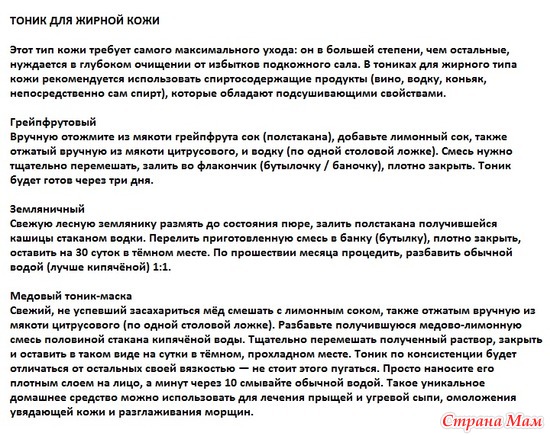 ТОНИК ДЛЯ ЖИРНОЙ КОЖИ

Этот тип кожи требует самого максимального ухода: он в большей степени, чем остальные, нуждается в глубоком очищении от избытков подкожного сала. В тониках для жирного типа кожи рекомендуется использовать спиртосодержащие продукты (вино, водку, коньяк, непосредственно сам спирт), которые обладают подсушивающими свойствами.

Грейпфрутовый
Вручную отожмите из мякоти грейпфрута сок (полстакана), добавьте лимонный сок, также отжатый вручную из мякоти цитрусового, и водку (по одной столовой ложке). Смесь нужно тщательно перемешать, залить во флакончик (бутылочку / баночку), плотно закрыть. Тоник будет готов через три дня.

Земляничный
Свежую лесную землянику размять до состояния пюре, залить полстакана получившейся кашицы стаканом водки. Перелить приготовленную смесь в банку (бутылку), плотно закрыть, оставить на 30 суток в тёмном месте. По прошествии месяца процедить, разбавить обычной водой (лучше кипячёной) 1:1.

Медовый тоник-маска
Свежий, не успевший засахариться мёд смешать с лимонным соком, также отжатым вручную из мякоти цитрусового (по одной столовой ложке). Разбавьте получившуюся медово-лимонную смесь половиной стакана кипячёной воды. Тщательно перемешать полученный раствор, закрыть и оставить в таком виде на сутки в тёмном, прохладном месте. Тоник по консистенции будет отличаться от остальных своей вязкостью — не стоит этого пугаться. Просто наносите его плотным слоем на лицо, а минут через 10 смывайте обычной водой. Такое уникальное домашнее средство можно использовать для лечения прыщей и угревой сыпи, омоложения увядающей кожи и разглаживания морщин.

Страна Мам